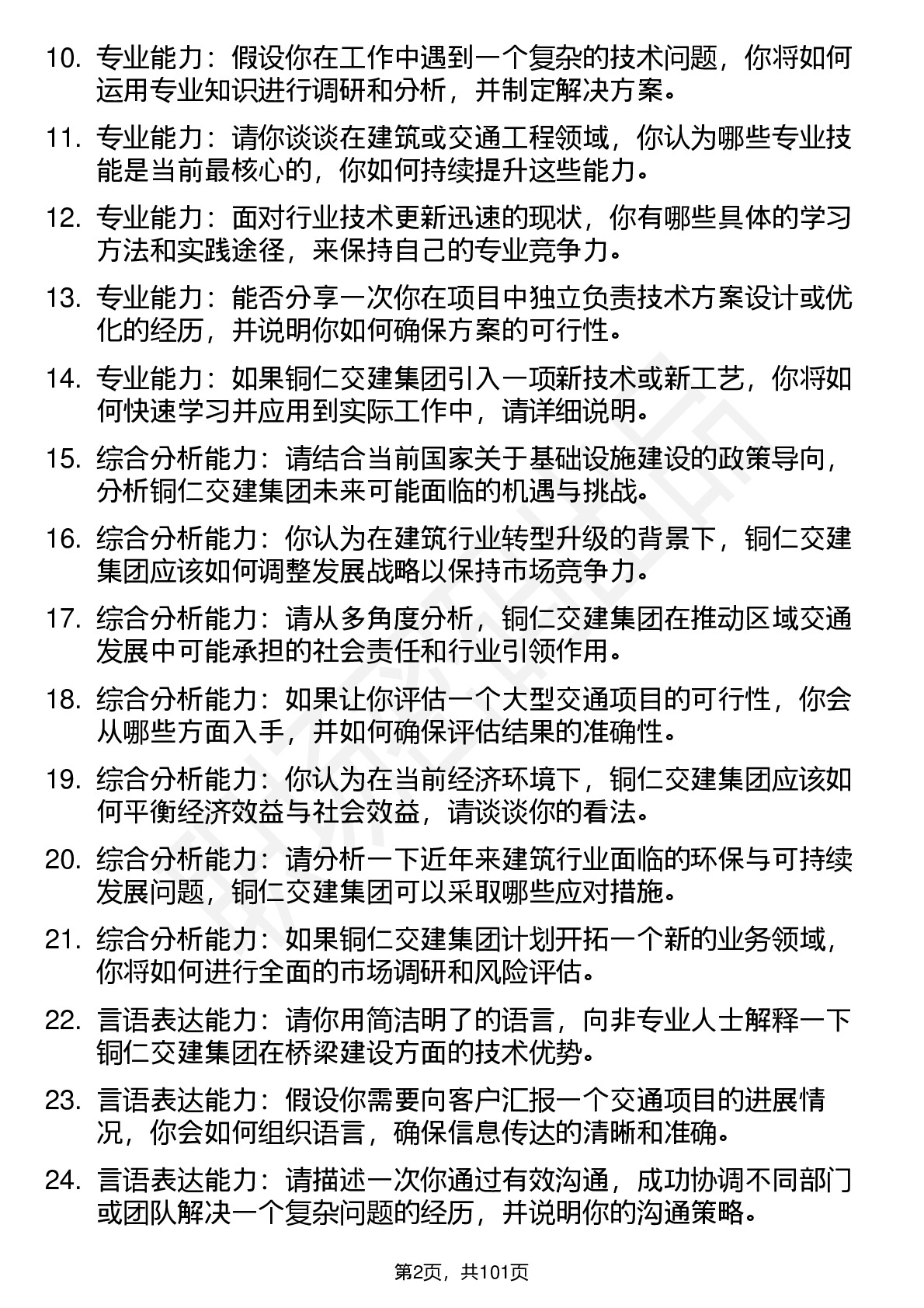 10. 专业能力：假设你在工作中遇到一个复杂的技术问题，你将如何运用专业知识进行调研和分析，并制定解决方案。

11. 专业能力：请你谈谈在建筑或交通工程领域，你认为哪些专业技能是当前最核心的，你如何持续提升这些能力。

12. 专业能力：面对行业技术更新迅速的现状，你有哪些具体的学习方法和实践途径，来保持自己的专业竞争力。

13. 专业能力：能否分享一次你在项目中独立负责技术方案设计或优化的经历，并说明你如何确保方案的可行性。

14. 专业能力：如果铜仁交建集团引入一项新技术或新工艺，你将如何快速学习并应用到实际工作中，请详细说明。

15. 综合分析能力：请结合当前国家关于基础设施建设的政策导向，分析铜仁交建集团未来可能面临的机遇与挑战。

16. 综合分析能力：你认为在建筑行业转型升级的背景下，铜仁交建集团应该如何调整发展战略以保持市场竞争力。

17. 综合分析能力：请从多角度分析，铜仁交建集团在推动区域交通发展中可能承担的社会责任和行业引领作用。

18. 综合分析能力：如果让你评估一个大型交通项目的可行性，你会从哪些方面入手，并如何确保评估结果的准确性。

19. 综合分析能力：你认为在当前经济环境下，铜仁交建集团应该如何平衡经济效益与社会效益，请谈谈你的看法。

20. 综合分析能力：请分析一下近年来建筑行业面临的环保与可持续发展问题，铜仁交建集团可以采取哪些应对措施。

21. 综合分析能力：如果铜仁交建集团计划开拓一个新的业务领域，你将如何进行全面的市场调研和风险评估。

22. 言语表达能力：请你用简洁明了的语言，向非专业人士解释一下铜仁交建集团在桥梁建设方面的技术优势。

23. 言语表达能力：假设你需要向客户汇报一个交通项目的进展情况，你会如何组织语言，确保信息传达的清晰和准确。

24. 言语表达能力：请描述一次你通过有效沟通，成功协调不同部门或团队解决一个复杂问题的经历，并说明你的沟通策略。

第2页，共101页